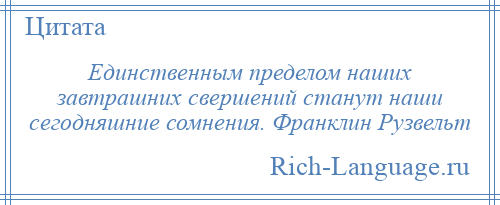 Цитата

Единственным пределом наших завтрашних свершений станут наши сегодняшние сомнения. Франклин Рузвельт

Rich-Language.ru